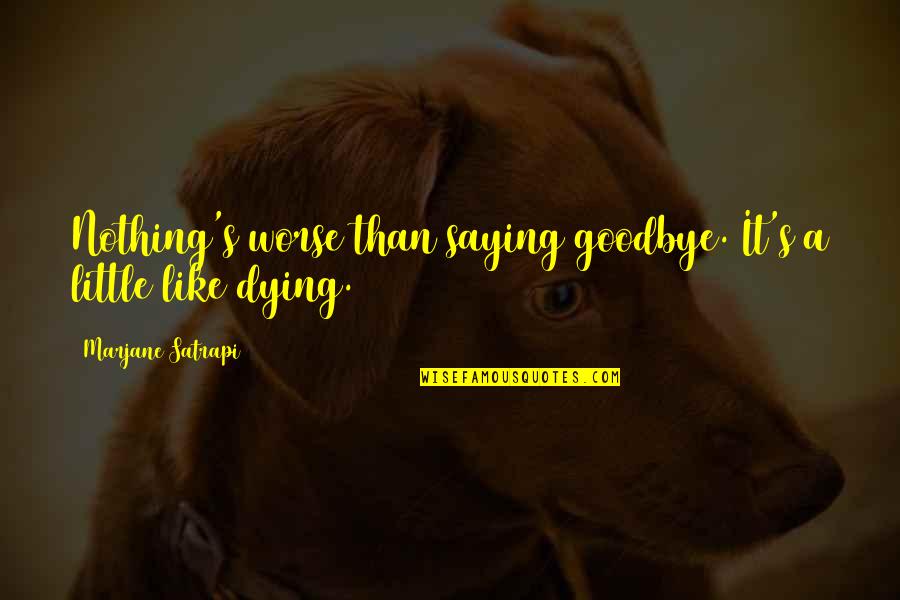 Nothing's worse than saying goodbye. It's a little like dying.

Marjane Satrapi

WISEFAMOUSQUOTES.COM